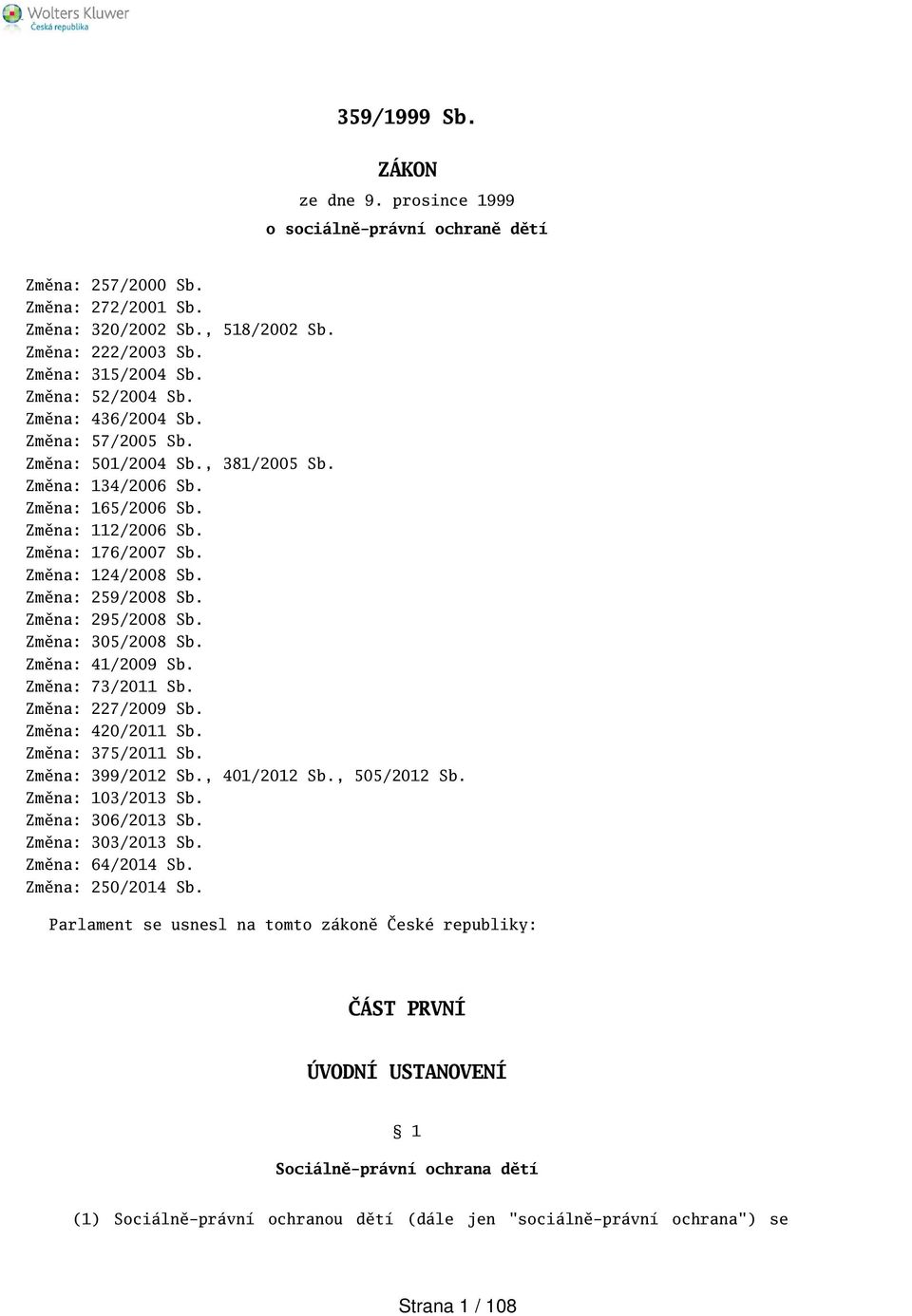 Wolters Kluwer
Česká republika

359/1999 Sb.

ZÁKON

ze dne 9. prosince 1999

o sociálně-právní ochraně dětí

Změna: 257/2000 Sb.
Změna: 272/2001 Sb.
Změna: 320/2002 Sb., 518/2002 Sb.
Změna: 222/2003 Sb.
Změna: 315/2004 Sb.
Změna: 52/2004 Sb.
Změna: 436/2004 Sb.
Změna: 57/2005 Sb.
Změna: 501/2004 Sb., 381/2005 Sb.
Změna: 134/2006 Sb.
Změna: 165/2006 Sb.
Změna: 112/2006 Sb.
Změna: 176/2007 Sb.
Změna: 124/2008 Sb.
Změna: 259/2008 Sb.
Změna: 295/2008 Sb.
Změna: 305/2008 Sb.
Změna: 41/2009 Sb.
Změna: 73/2011 Sb.
Změna: 227/2009 Sb.
Změna: 420/2011 Sb.
Změna: 375/2011 Sb.
Změna: 399/2012 Sb., 401/2012 Sb., 505/2012 Sb.
Změna: 103/2013 Sb.
Změna: 306/2013 Sb.
Změna: 303/2013 Sb.
Změna: 64/2014 Sb.
Změna: 250/2014 Sb.

Parlament se usnesl na tomto zákoně České republiky:

ČÁST PRVNÍ

ÚVODNÍ USTANOVENÍ

§ 1

Sociálně-právní ochrana dětí

(1) Sociálně-právní ochranou dětí (dále jen "sociálně-právní ochrana") se

Strana 1 / 108